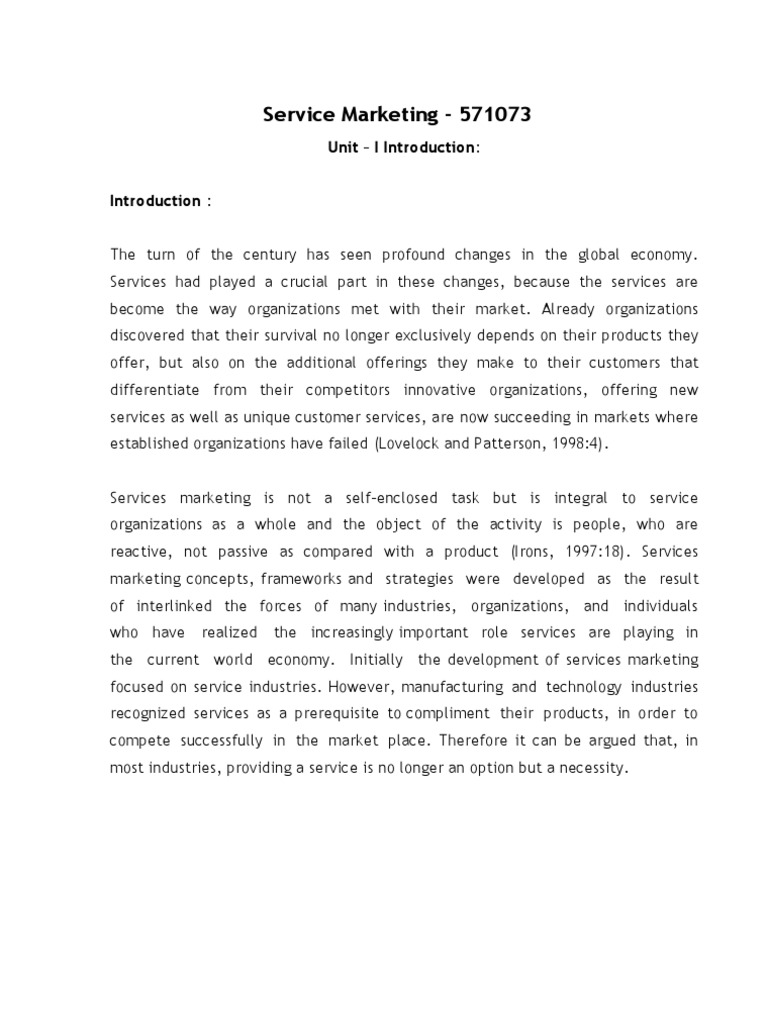 Service Marketing - 571073

Unit – I Introduction:

Introduction :

The turn of the century has seen profound changes in the global economy. Services had played a crucial part in these changes, because the services are become the way organizations met with their market. Already organizations discovered that their survival no longer exclusively depends on their products they offer, but also on the additional offerings they make to their customers that differentiate from their competitors innovative organizations, offering new services as well as unique customer services, are now succeeding in markets where established organizations have failed (Lovelock and Patterson, 1998:4).

Services marketing is not a self-enclosed task but is integral to service organizations as a whole and the object of the activity is people, who are reactive, not passive as compared with a product (Irons, 1997:18). Services marketing concepts, frameworks and strategies were developed as the result of interlinked the forces of many industries, organizations, and individuals who have realized the increasingly important role services are playing in the current world economy. Initially the development of services marketing focused on service industries. However, manufacturing and technology industries recognized services as a prerequisite to compliment their products, in order to compete successfully in the market place. Therefore it can be argued that, in most industries, providing a service is no longer an option but a necessity.